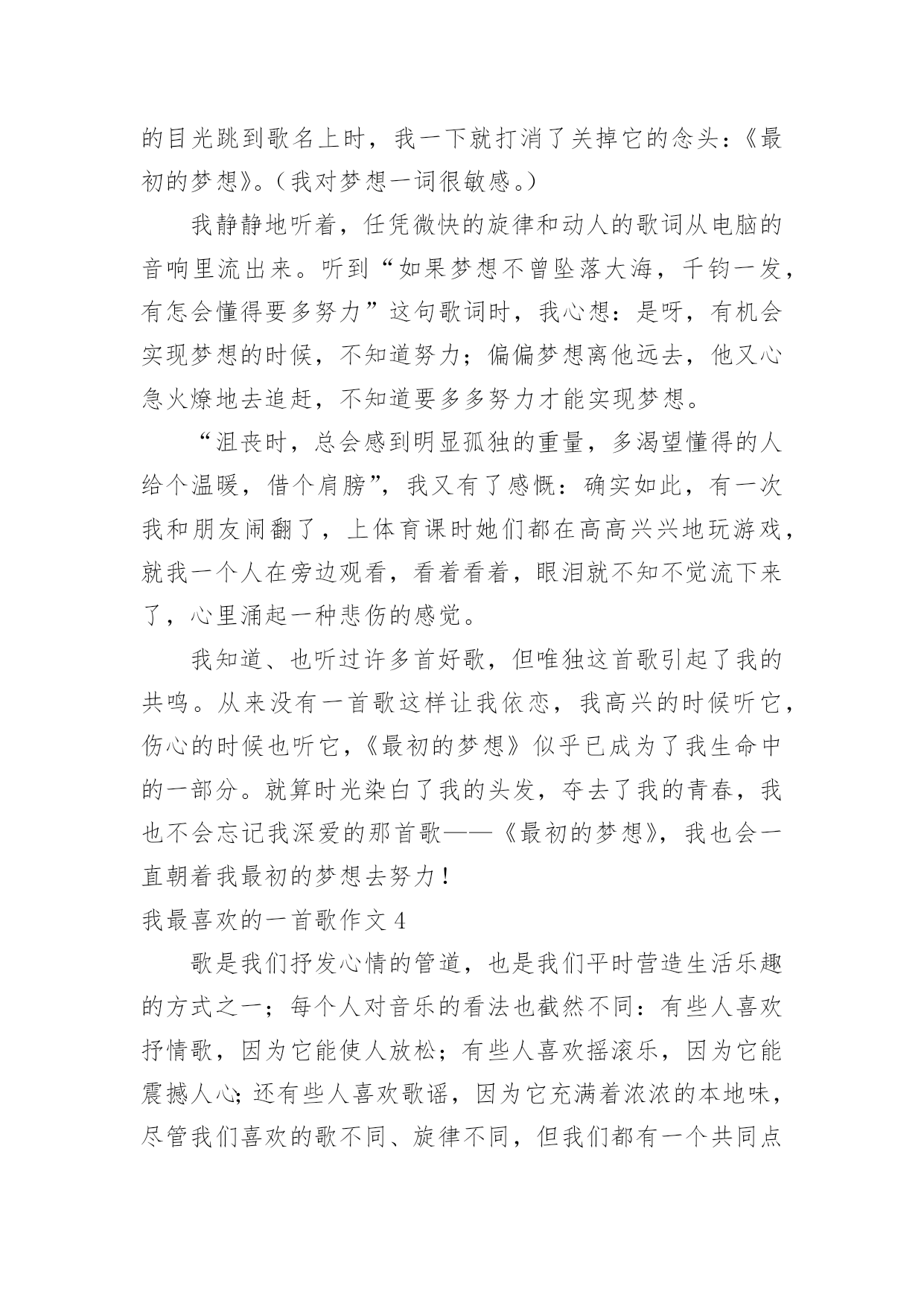 的目光跳到歌名上时，我一下就打消了关掉它的念头：《最初的梦想》。（我对梦想一词很敏感。）

我静静地听着，任凭微快的旋律和动人的歌词从电脑的音响里流出来。听到“如果梦想不曾坠落大海，千钧一发，有怎会懂得要多努力”这句歌词时，我心想：是呀，有机会实现梦想的时候，不知道努力；偏偏梦想离他远去，他又心急火燎地去追赶，不知道要多多努力才能实现梦想。

“沮丧时，总会感到明显孤独的重量，多渴望懂得的人给个温暖，借个肩膀”，我又有了感慨：确实如此，有一次我和朋友闹翻了，上体育课时她们都在高高兴兴地玩游戏，就我一个人在旁边观看，看着看着，眼泪就不知不觉流下来了，心里涌起一种悲伤的感觉。

我知道、也听过许多首好歌，但唯独这首歌引起了我的共鸣。从来没有一首歌这样让我依恋，我高兴的时候听它，伤心的时候也听它，《最初的梦想》似乎已成为了我生命中的一部分。就算时光染白了我的头发，夺去了我的青春，我也不会忘记我深爱的那首歌——《最初的梦想》，我也会一直朝着我最初的梦想去努力！

我最喜欢的一首歌作文 4

歌是我们抒发心情的管道，也是我们平时营造生活乐趣的方式之一；每个人对音乐的看法也截然不同：有些人喜欢抒情歌，因为它能使人放松；有些人喜欢摇滚乐，因为它能震撼人心；还有些人喜欢歌谣，因为它充满着浓浓的本地味，尽管我们喜欢的歌不同、旋律不同，但我们都有一个共同点